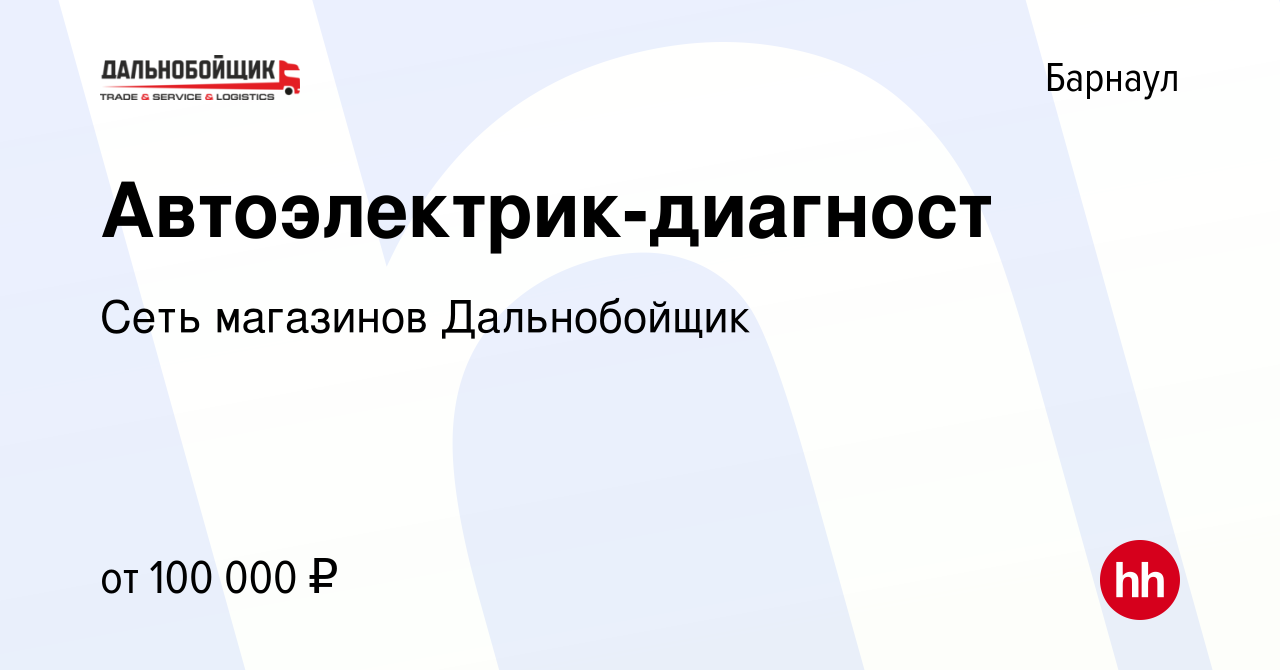 ДАЛЬНОБОЙЩИК
TRADE & SERVICE & LOGISTICS

Барнаул

Автоэлектрик-диагност

Сеть магазинов Дальнобойщик

от 100 000 ₽

hh